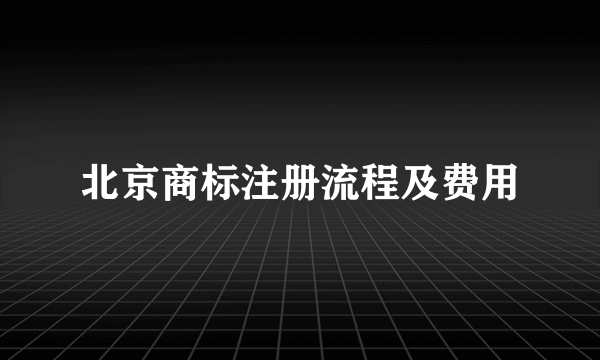 北京商标注册流程及费用